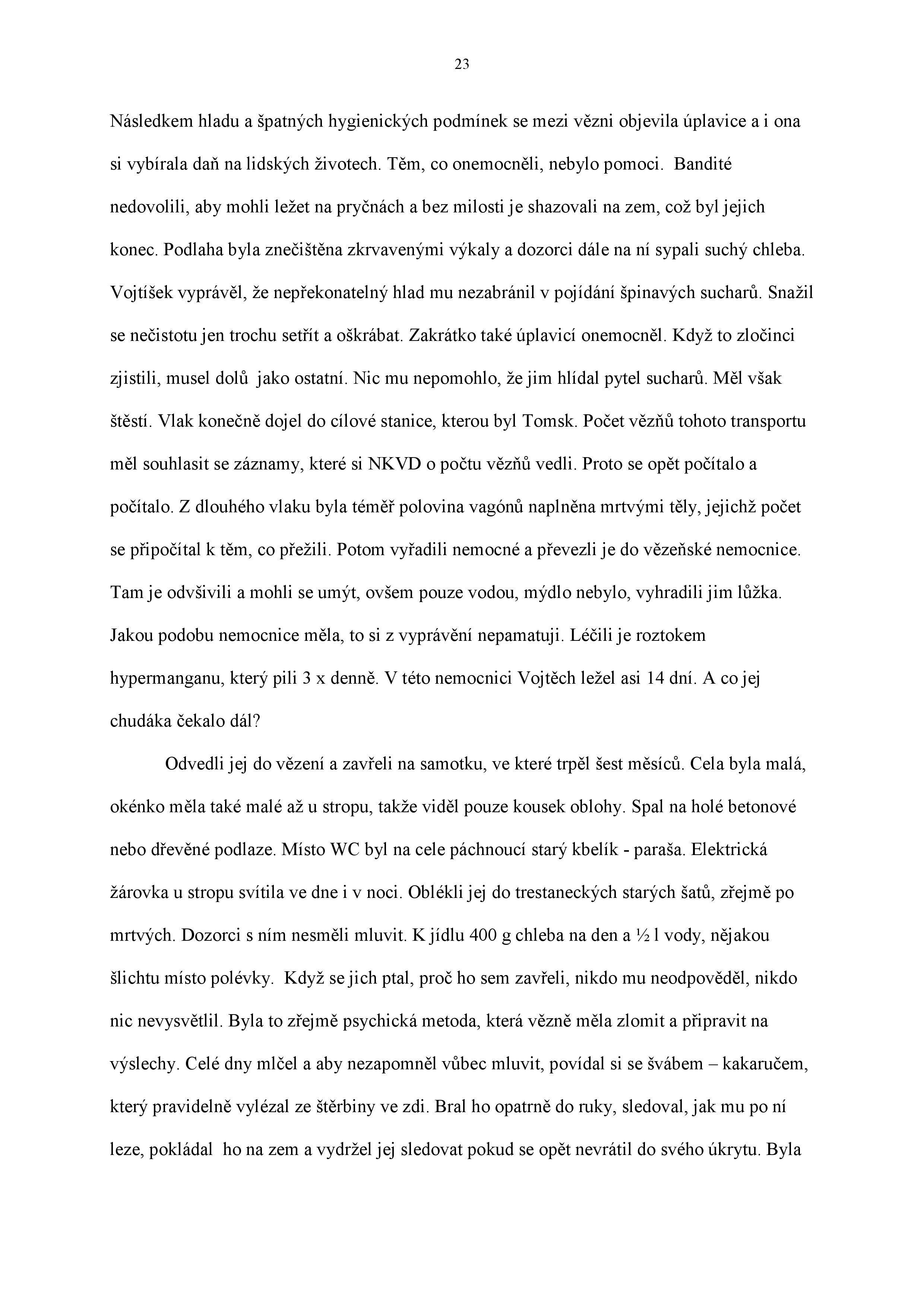 23

Následkem hladu a špatných hygienických podmínek se mezi vězni objevila úplavice a i ona si vybírala daň na lidských životech. Těm, co onemocněli, nebylo pomoci. Bandité nedovolili, aby mohli ležet na pryčnách a bez milosti je shazovali na zem, což byl jejich konec. Podlaha byla znečištěna zkrvavenými výkaly a dozorci dále na ní sypali suchý chleba. Vojtíšek vyprávěl, že nepřekonatelný hlad mu nezabránil v pojídání špinavých sucharů. Snažil se nečistotu jen trochu setřít a oškrábat. Zakrátko také úplavicí onemocněl. Když to zločinci zjistili, musel dolů jako ostatní. Nic mu nepomohlo, že jim hlídal pytel sucharů. Měl však štěstí. Vlak konečně dojel do cílové stanice, kterou byl Tomsk. Počet vězňů tohoto transportu měl souhlasit se záznamy, které si NKVD o počtu vězňů vedli. Proto se opět počítalo a počítalo. Z dlouhého vlaku byla téměř polovina vagónů naplněna mrtvými těly, jejichž počet se připočítal k těm, co přežili. Potom vyřadili nemocné a převezli je do vězeňské nemocnice. Tam je odvšivili a mohli se umýt, ovšem pouze vodou, mýdlo nebylo, vyhradili jim lůžka. Jakou podobu nemocnice měla, to si z vyprávění nepamatuji. Léčili je roztokem hypermanganu, který pili 3 x denně. V této nemocnici Vojtěch ležel asi 14 dní. A co jej chudáka čekalo dál?

Odvedli jej do vězení a zavřeli na samotku, ve které trpěl šest měsíců. Cela byla malá, okénko měla také malé až u stropu, takže viděl pouze kousek oblohy. Spal na holé betonové nebo dřevěné podlaze. Místo WC byl na cele páchnoucí starý kbelík - paraša. Elektrická žárovka u stropu svítila ve dne i v noci. Oblékli jej do trestaneckých starých šatů, zřejmě po mrtvých. Dozorci s ním nesměli mluvit. K jídlu 400 g chleba na den a ½ l vody, nějakou šlichtu místo polévky. Když se jich ptal, proč ho sem zavřeli, nikdo mu neodpověděl, nikdo nic nevysvětlil. Byla to zřejmě psychická metoda, která vězně měla zlomit a připravit na výslechy. Celé dny mlčel a aby nezapomněl vůbec mluvit, povídal si se švábem – kakaručem, který pravidelně vylézal ze štěrbiny ve zdi. Bral ho opatrně do ruky, sledoval, jak mu po ní leze, pokládal ho na zem a vydržel jej sledovat pokud se opět nevrátil do svého úkrytu. Byla